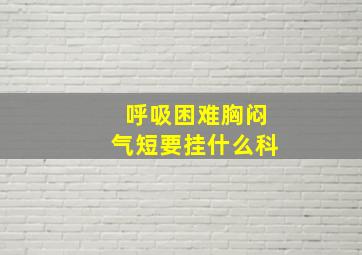 呼吸困难胸闷
气短要挂什么科